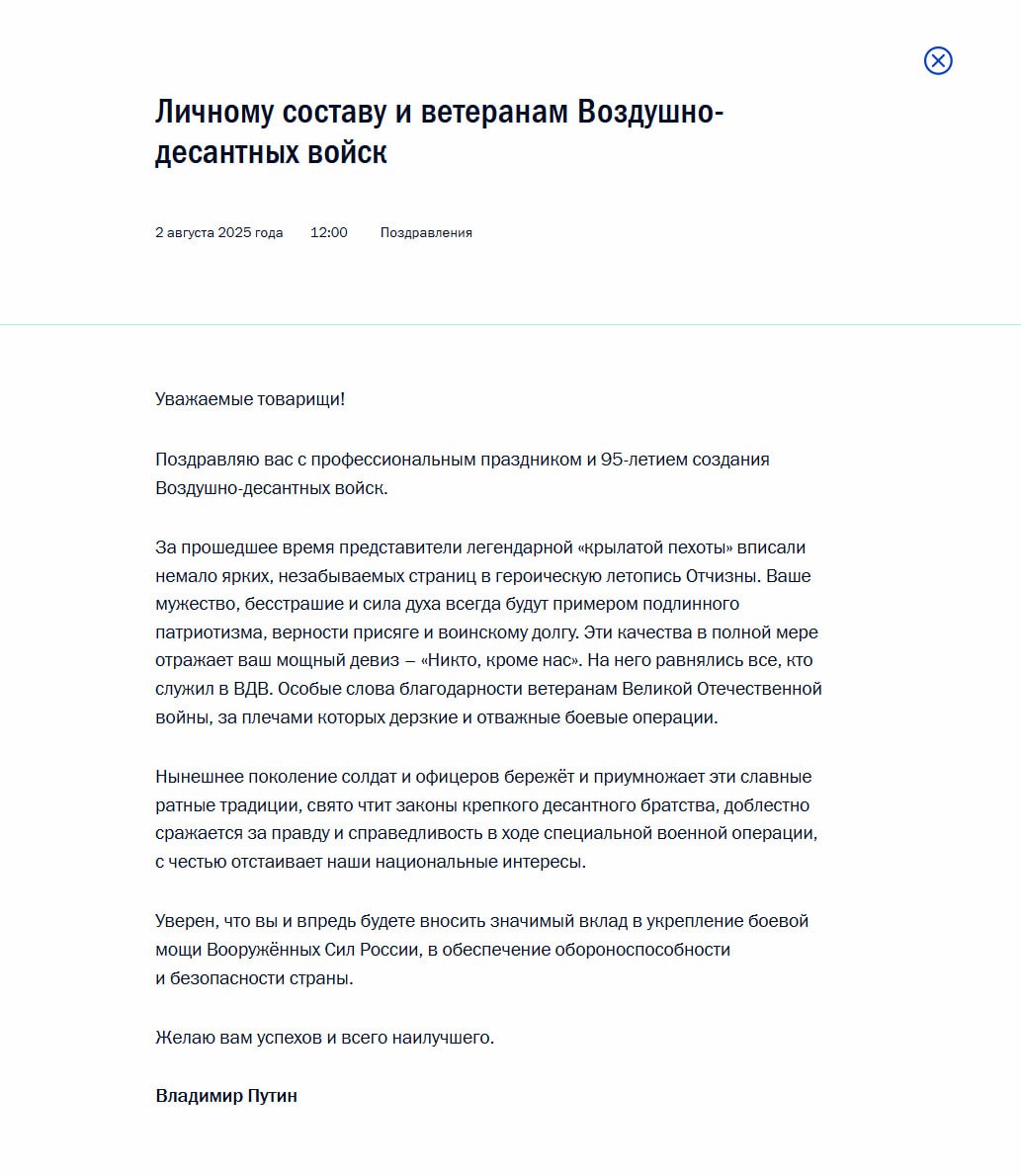 Личному составу и ветеранам Воздушно-десантных войск

2 августа 2025 года 12:00 Поздравления

Уважаемые товарищи!

Поздравляю вас с профессиональным праздником и 95-летием создания Воздушно-десантных войск.

За прошедшее время представители легендарной «крылатой пехоты» вписали немало ярких, незабываемых страниц в героическую летопись Отчизны. Ваше мужество, бесстрашие и сила духа всегда будут примером подлинного патриотизма, верности присяге и воинскому долгу. Эти качества в полной мере отражает ваш мощный девиз – «Никто, кроме нас». На него равнялись все, кто служил в ВДВ. Особые слова благодарности ветеранам Великой Отечественной войны, за плечами которых дерзкие и отважные боевые операции.

Нынешнее поколение солдат и офицеров бережёт и приумножает эти славные ратные традиции, свято чтит законы крепкого десантного братства, доблестно сражается за правду и справедливость в ходе специальной военной операции, с честью отстаивает наши национальные интересы.

Уверен, что вы и впредь будете вносить значимый вклад в укрепление боевой мощи Вооружённых Сил России, в обеспечение обороноспособности и безопасности страны.

Желаю вам успехов и всего наилучшего.

Владимир Путин